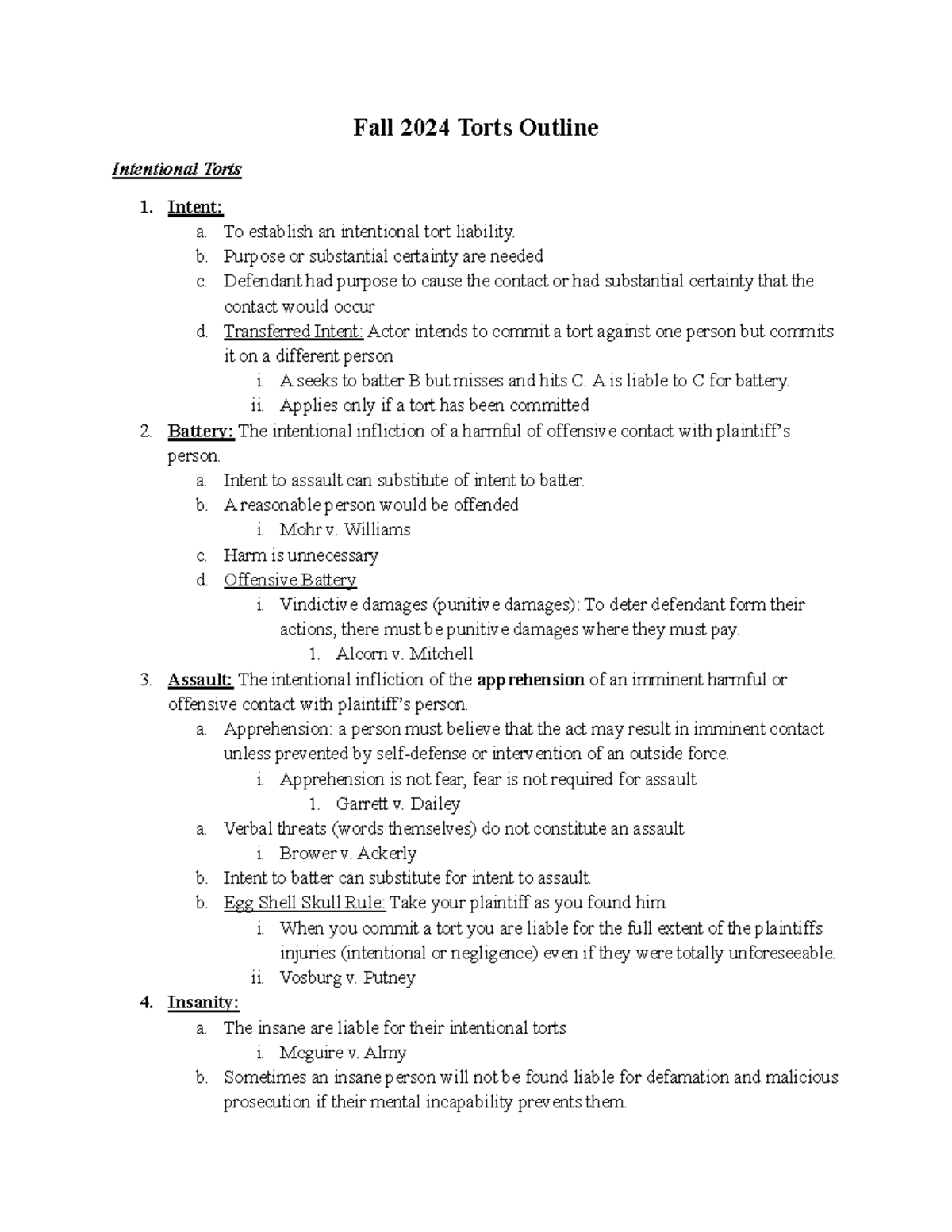 Fall 2024 Torts Outline

Intentional Torts

1. Intent:
a. To establish an intentional tort liability.
b. Purpose or substantial certainty are needed
c. Defendant had purpose to cause the contact or had substantial certainty that the contact would occur
d. Transferred Intent: Actor intends to commit a tort against one person but commits it on a different person
i. A seeks to batter B but misses and hits C. A is liable to C for battery.
ii. Applies only if a tort has been committed
2. Battery: The intentional infliction of a harmful of offensive contact with plaintiff's person.
a. Intent to assault can substitute of intent to batter.
b. A reasonable person would be offended
i. Mohr v. Williams
c. Harm is unnecessary
d. Offensive Battery
i. Vindictive damages (punitive damages): To deter defendant form their actions, there must be punitive damages where they must pay.
1. Alcorn v. Mitchell
3. Assault: The intentional infliction of the apprehension of an imminent harmful or offensive contact with plaintiff's person.
a. Apprehension: a person must believe that the act may result in imminent contact unless prevented by self-defense or intervention of an outside force.
i. Apprehension is not fear, fear is not required for assault
1. Garrett v. Dailey
a. Verbal threats (words themselves) do not constitute an assault
i. Brower v. Ackerly
b. Intent to batter can substitute for intent to assault.
b. Egg Shell Skull Rule: Take your plaintiff as you found him.
i. When you commit a tort you are liable for the full extent of the plaintiffs injuries (intentional or negligence) even if they were totally unforeseeable.
ii. Vosburg v. Putney
4. Insanity:
a. The insane are liable for their intentional torts
i. Mcguire v. Almy
b. Sometimes an insane person will not be found liable for defamation and malicious prosecution if their mental incapability prevents them.